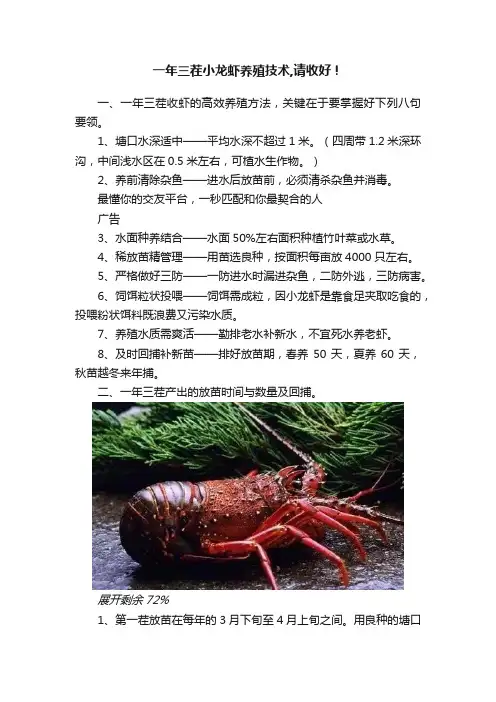 一年三茬小龙虾养殖技术,请收好！

一、一年三茬收虾的高效养殖方法，关键在于要掌握好下列八句要领。

1、塘口水深适中——平均水深不超过1米。（四周带1.2米深环沟，中间浅水区在0.5米左右，可植水生作物。）

2、养前清除杂鱼——进水后放苗前，必须清杀杂鱼并消毒。

最懂你的交友平台，一秒匹配和你最契合的人

广告

3、水面种养结合——水面50%左右面积种植竹叶菜或水草。

4、稀放苗精管理——用苗选良种，按面积每亩放4000只左右。

5、严格做好三防——一防进水时漏进杂鱼，二防外逃，三防病害。

6、饲饵粒状投喂——饲饵需成粒，因小龙虾是靠食足夹取吃食的，投喂粉状饵料既浪费又污染水质。

7、养殖水质需爽活——勤排老水补新水，不宜死水养老虾。

8、及时回捕补新苗——排好放苗期，春养50天，夏养60天，秋苗越冬来年捕。

二、一年三茬产出的放苗时间与数量及回捕。

展开剩余72%

1、第一茬放苗在每年的3月下旬至4月上旬之间。用良种的塘口